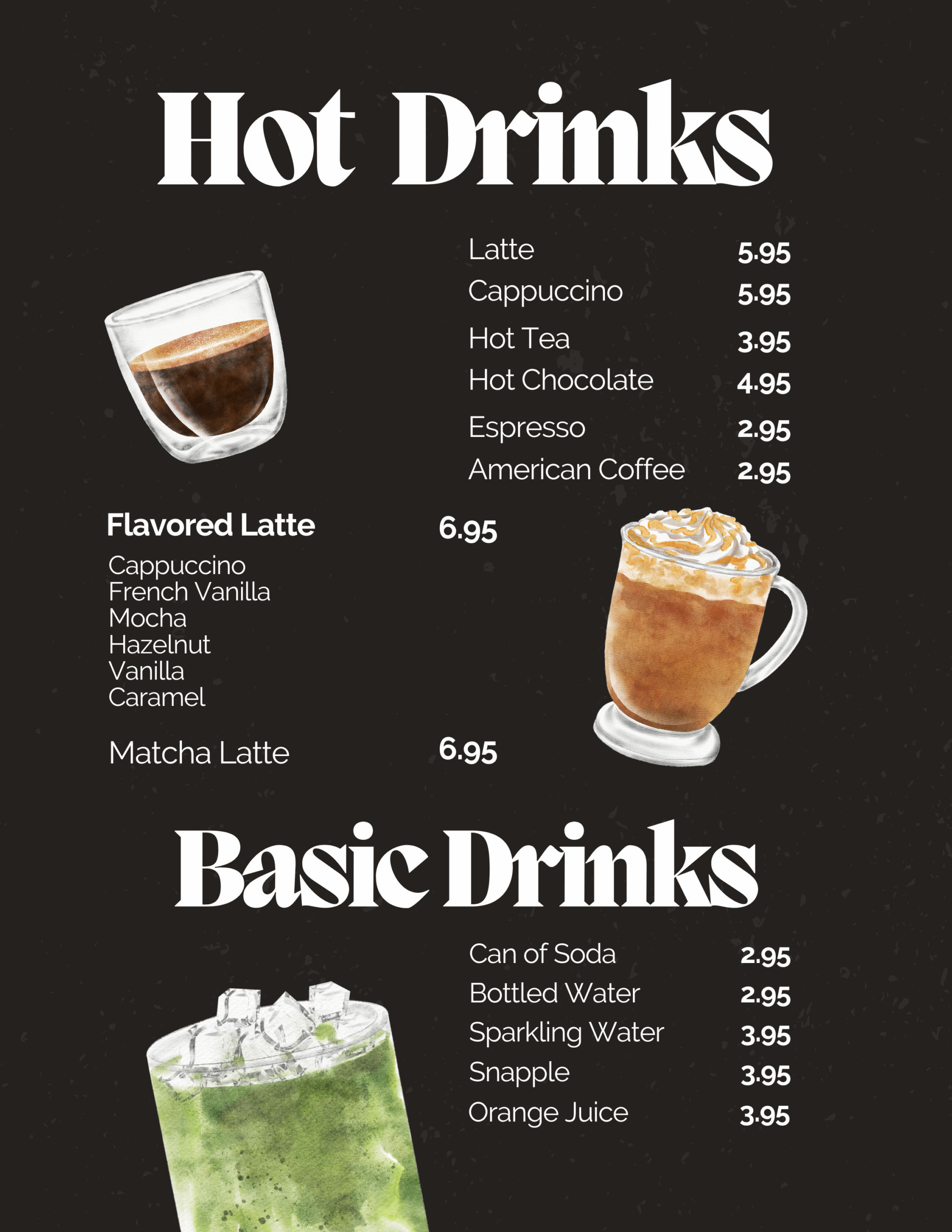 Hot Drinks

Latte 5.95
Cappuccino 5.95
Hot Tea 3.95
Hot Chocolate 4.95
Espresso 2.95
American Coffee 2.95

Flavored Latte 6.95
Cappuccino
French Vanilla
Mocha
Hazelnut
Vanilla
Caramel

Matcha Latte 6.95

Basic Drinks

Can of Soda 2.95
Bottled Water 2.95
Sparkling Water 3.95
Snapple 3.95
Orange Juice 3.95